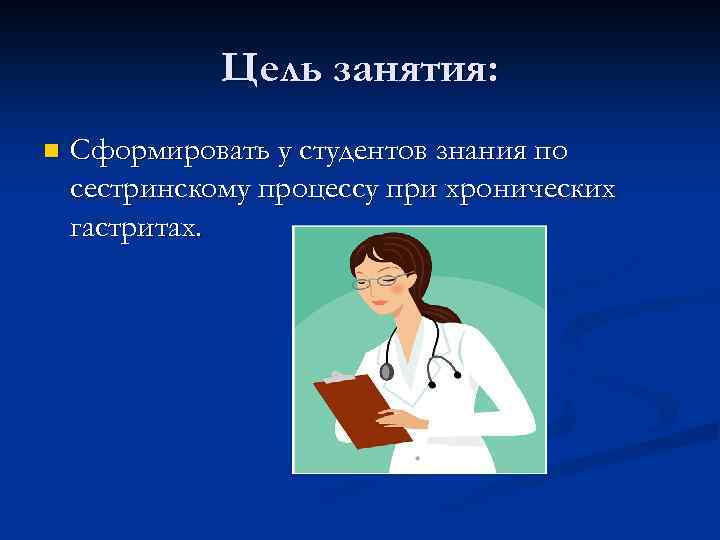 Цель занятия:

Сформировать у студентов знания по сестринскому процессу при хронических гастритах.